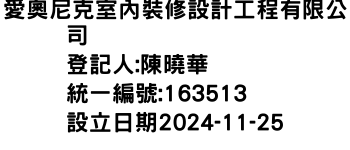 愛奧尼克室內裝修設計工程有限公司
登記人:陳曉華
統一編號:163513
設立日期2024-11-25